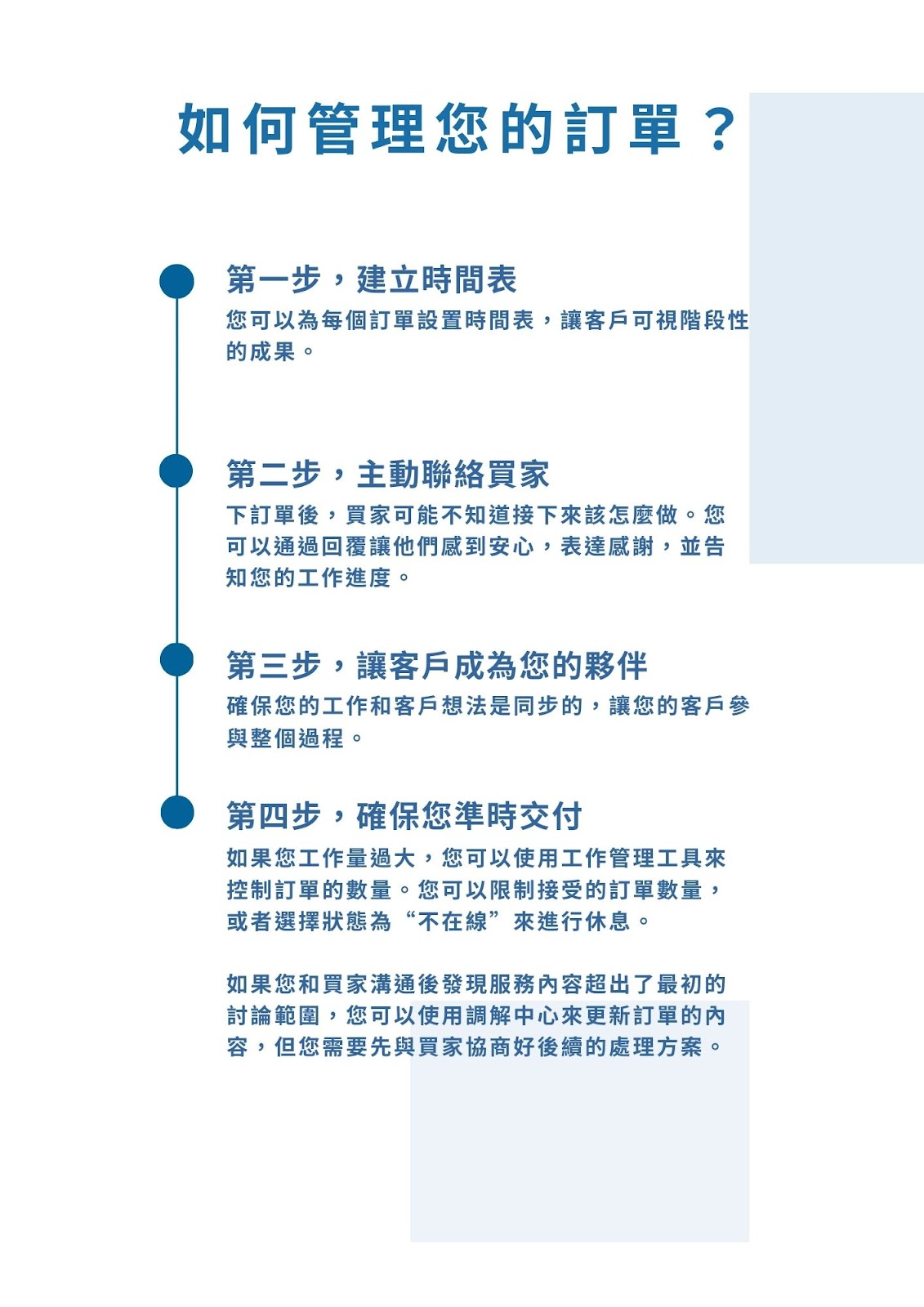 如何管理您的訂單？

第一步，建立時間表

您可以為每個訂單設置時間表，讓客戶可視階段性的成果。

第二步，主動聯絡買家

下訂單後，買家可能不知道接下來該怎麼做。您可以通過回覆讓他們感到安心，表達感謝，並告知您的工作進度。

第三步，讓客戶成為您的夥伴

確保您的工作和客戶想法是同步的，讓您的客戶參與整個過程。

第四步，確保您準時交付

如果您工作量過大，您可以使用工作管理工具來控制訂單的數量。您可以限制接受的訂單數量，或者選擇狀態為“不在線”來進行休息。

如果您和買家溝通後發現服務內容超出了最初的討論範圍，您可以使用調解中心來更新訂單的內容，但您需要先與買家協商好後續的處理方案。